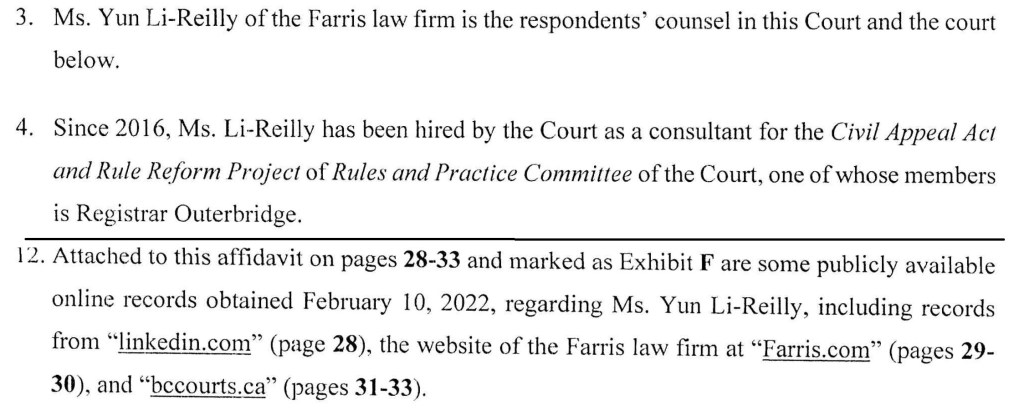 3. Ms. Yun Li-Reilly of the Farris law firm is the respondents' counsel in this Court and the court below.

4. Since 2016, Ms. Li-Reilly has been hired by the Court as a consultant for the Civil Appeal Act and Rule Reform Project of Rules and Practice Committee of the Court, one of whose members is Registrar Outerbridge.

12. Attached to this affidavit on pages 28-33 and marked as Exhibit F are some publicly available online records obtained February 10, 2022, regarding Ms. Yun Li-Reilly, including records from "linkedin.com" (page 28), the website of the Farris law firm at "Farris.com" (pages 29-30), and "bccourts.ca" (pages 31-33).